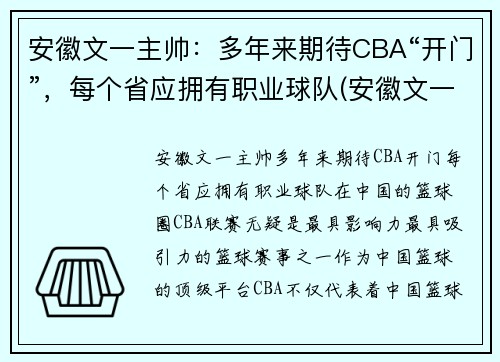 安徽文一主帅：多年来期待CBA“开门”，每个省应拥有职业球队(安徽文一

安徽文一主帅多年来期待CBA开门每个省应拥有职业球队在中国的篮球圈CBA联赛无疑是最具影响力最具吸引力的篮球赛事之一作为中国篮球的顶级平台CBA不仅代表着中国篮球